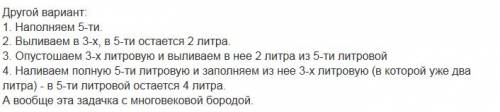 Другой вариант:
1. Наполняем 5-ти.
2. Выливаем в 3-х, в 5-ти остается 2 литра.
3. Опустошаем 3-х литровую и выливаем в нее 2 литра из 5-ти литровой
4. Наливаем полную 5-ти литровую и заполняем из нее 3-х литровую (в которой уже два литра) - в 5-ти литровой остается 4 литра.
А вообще эта задачка с многовековой бородой.